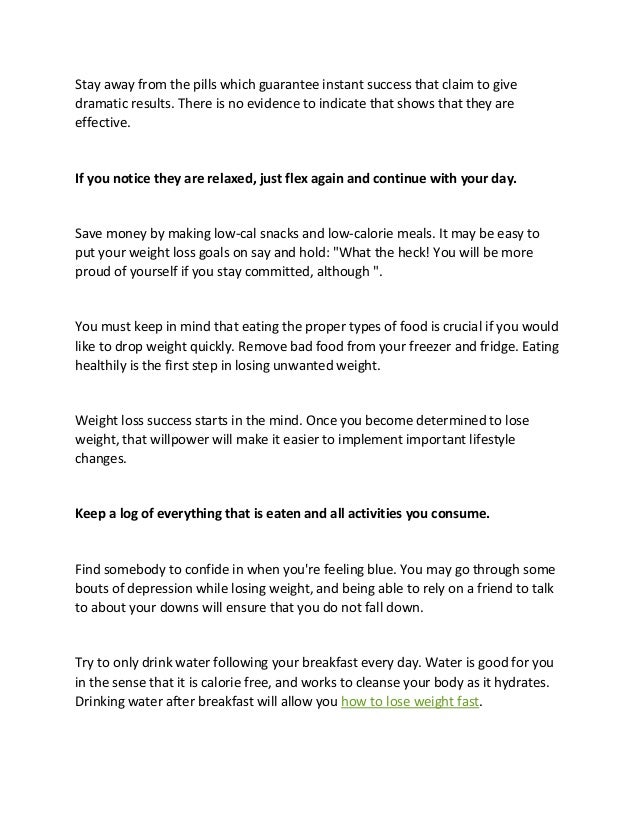 Stay away from the pills which guarantee instant success that claim to give dramatic results. There is no evidence to indicate that shows that they are effective.

If you notice they are relaxed, just flex again and continue with your day.

Save money by making low-cal snacks and low-calorie meals. It may be easy to put your weight loss goals on say and hold: "What the heck! You will be more proud of yourself if you stay committed, although ".

You must keep in mind that eating the proper types of food is crucial if you would like to drop weight quickly. Remove bad food from your freezer and fridge. Eating healthily is the first step in losing unwanted weight.

Weight loss success starts in the mind. Once you become determined to lose weight, that willpower will make it easier to implement important lifestyle changes.

Keep a log of everything that is eaten and all activities you consume.

Find somebody to confide in when you're feeling blue. You may go through some bouts of depression while losing weight, and being able to rely on a friend to talk to about your downs will ensure that you do not fall down.

Try to only drink water following your breakfast every day. Water is good for you in the sense that it is calorie free, and works to cleanse your body as it hydrates. Drinking water after breakfast will allow you how to lose weight fast.